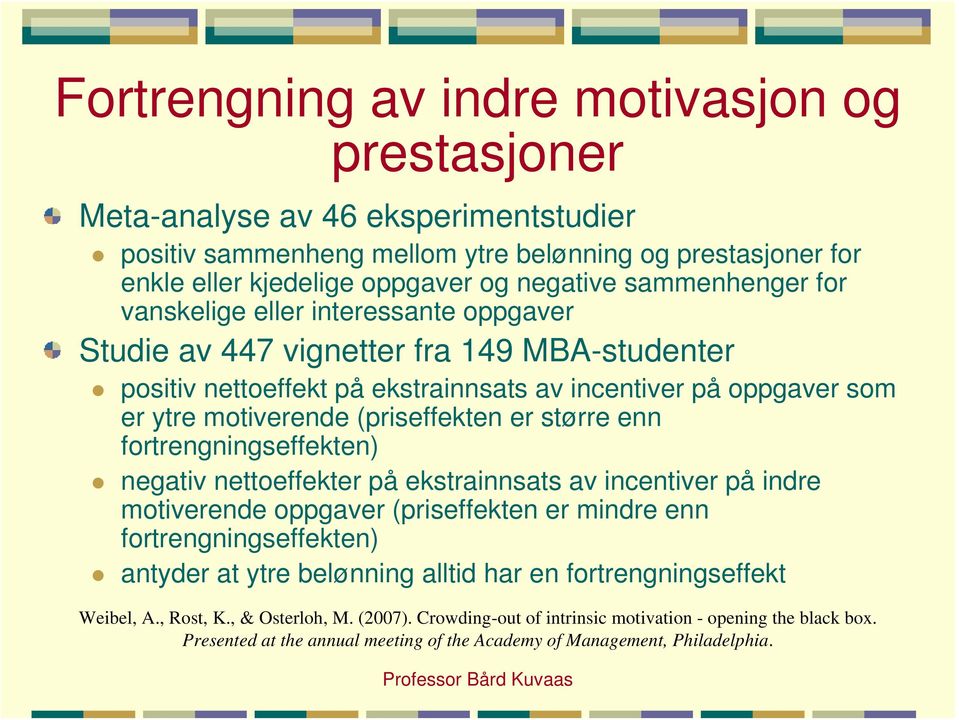 Fortrengning av indre motivasjon og prestasjoner

Meta-analyse av 46 eksperimentstudier

positiv sammenheng mellom ytre belønning og prestasjoner for enkle eller kjedelige oppgaver og negative sammenhenger for vanskelige eller interessante oppgaver

Studie av 447 vignetter fra 149 MBA-studenter

positiv nettoeffekt på ekstrainnsats av incentiver på oppgaver som er ytre motiverende (priseffekten er større enn fortrengningseffekten)

negativ nettoeffekter på ekstrainnsats av incentiver på indre motiverende oppgaver (priseffekten er mindre enn fortrengningseffekten)

antyder at ytre belønning alltid har en fortrengningseffekt

Weibel, A., Rost, K., & Osterloh, M. (2007). Crowding-out of intrinsic motivation - opening the black box. Presented at the annual meeting of the Academy of Management, Philadelphia.

Professor Bård Kuvaas